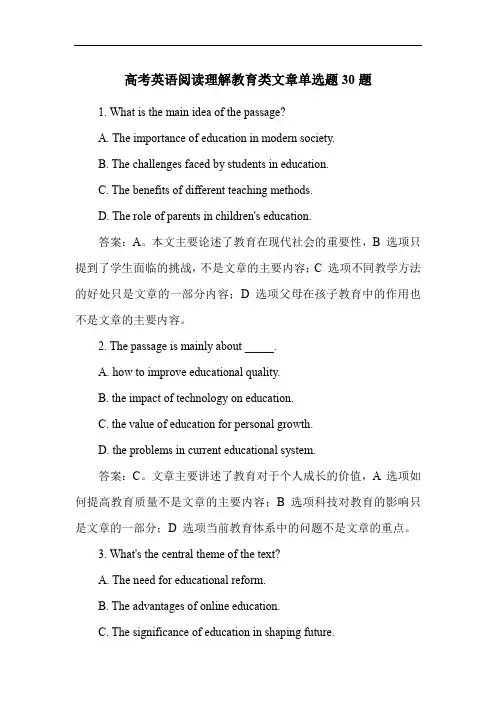 高考英语阅读理解教育类文章单选题 30 题

1. What is the main idea of the passage?

A. The importance of education in modern society.

B. The challenges faced by students in education.

C. The benefits of different teaching methods.

D. The role of parents in children's education.

答案：A。本文主要论述了教育在现代社会的重要性，B 选项只提到了学生面临的挑战，不是文章的主要内容；C 选项不同教学方法的好处只是文章的一部分内容；D 选项父母在孩子教育中的作用也不是文章的主要内容。

2. The passage is mainly about _____.

A. how to improve educational quality.

B. the impact of technology on education.

C. the value of education for personal growth.

D. the problems in current educational system.

答案：C。文章主要讲述了教育对于个人成长的价值，A 选项如何提高教育质量不是文章的主要内容；B 选项科技对教育的影响只是文章的一部分；D 选项当前教育体系中的问题不是文章的重点。

3. What's the central theme of the text?

A. The need for educational reform.

B. The advantages of online education.

C. The significance of education in shaping future.